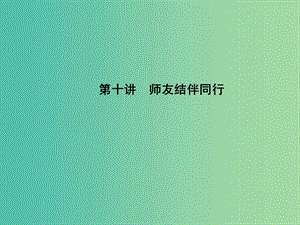 第十讲　师友结伴同行